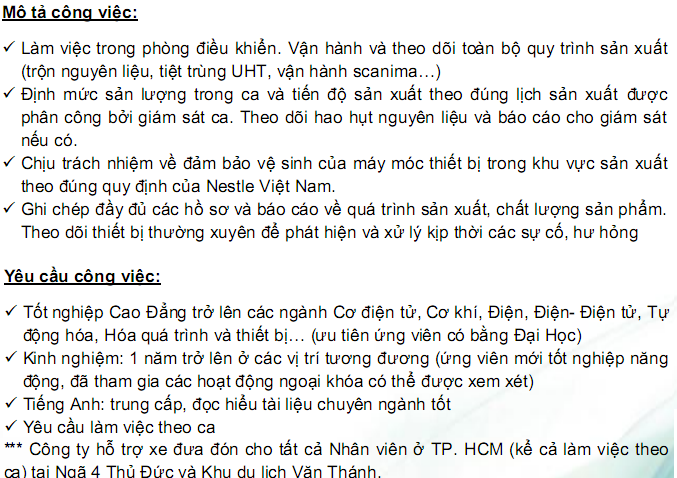 Mô tả công việc:

✓ Làm việc trong phòng điều khiển. Vận hành và theo dõi toàn bộ quy trình sản xuất (trộn nguyên liệu, tiệt trùng UHT, vận hành scanima…)
✓ Định mức sản lượng trong ca và tiến độ sản xuất theo đúng lịch sản xuất được phân công bởi giám sát ca. Theo dõi hao hụt nguyên liệu và báo cáo cho giám sát nếu có.
✓ Chịu trách nhiệm về đảm bảo vệ sinh của máy móc thiết bị trong khu vực sản xuất theo đúng quy định của Nestle Việt Nam.
✓ Ghi chép đầy đủ các hồ sơ và báo cáo về quá trình sản xuất, chất lượng sản phẩm. Theo dõi thiết bị thường xuyên để phát hiện và xử lý kịp thời các sự cố, hư hỏng

Yêu cầu công việc:

✓ Tốt nghiệp Cao Đẳng trở lên các ngành Cơ điện tử, Cơ khí, Điện, Điện- Điện tử, Tự động hóa, Hóa quá trình và thiết bị… (ưu tiên ứng viên có bằng Đại Học)
✓ Kinh nghiệm: 1 năm trở lên ở các vị trí tương đương (ứng viên mới tốt nghiệp năng động, đã tham gia các hoạt động ngoại khóa có thể được xem xét)
✓ Tiếng Anh: trung cấp, đọc hiểu tài liệu chuyên ngành tốt
✓ Yêu cầu làm việc theo ca
*** Công ty hỗ trợ xe đưa đón cho tất cả Nhân viên ở TP. HCM (kể cả làm việc theo ca) tại Ngã 4 Thủ Đức và Khu du lịch Văn Thánh.